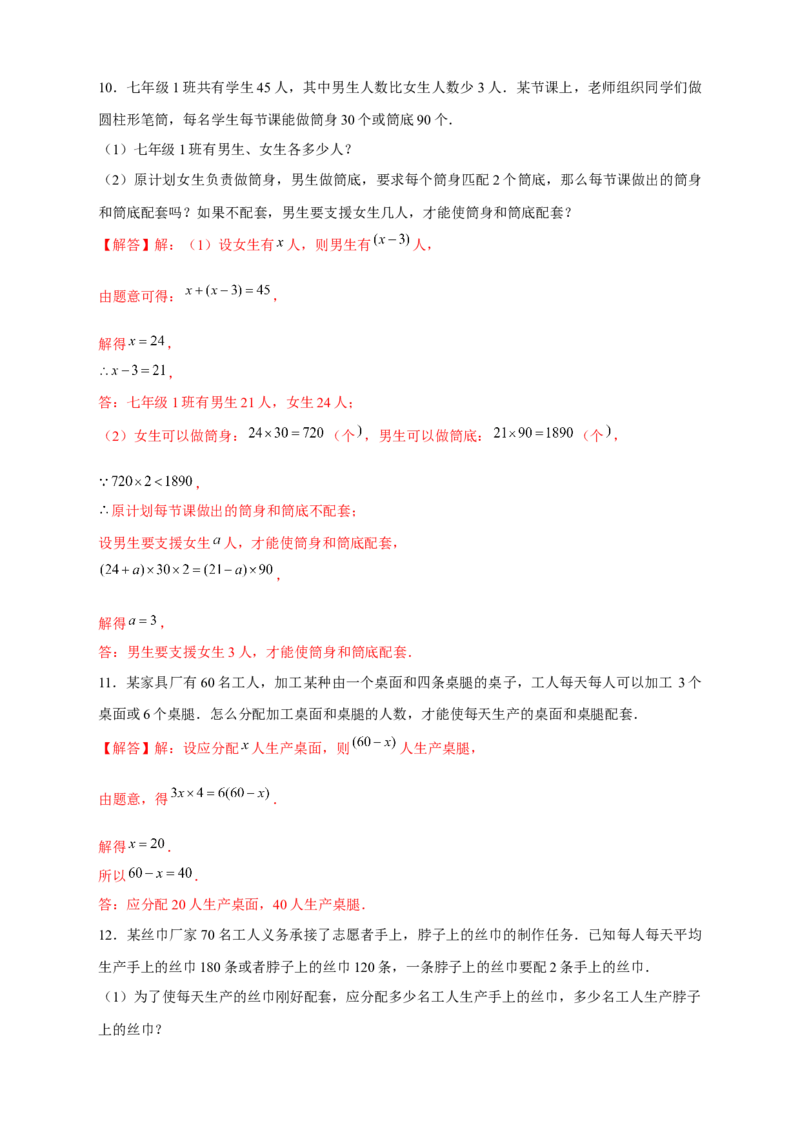 10．七年级1班共有学生45人，其中男生人数比女生人数少3人．某节课上，老师组织同学们做圆柱形笔筒，每名学生每节课能做筒身30个或筒底90个．

（1）七年级1班有男生、女生各多少人？

（2）原计划女生负责做筒身，男生做筒底，要求每个筒身匹配2个筒底，那么每节课做出的筒身和筒底配套吗？如果不配套，男生要支援女生几人，才能使筒身和筒底配套？

【解答】解：（1）设女生有$x$人，则男生有$(x-3)$人，

由题意可得：$x+(x-3)=45$，

解得$x=24$，

$\therefore x-3=21$，

答：七年级1班有男生21人，女生24人；

（2）女生可以做筒身：$24\times30=720$（个），男生可以做筒底：$21\times90=1890$（个），

$\because 720\times2<1890$，

$\therefore$原计划每节课做出的筒身和筒底不配套；

设男生要支援女生$a$人，才能使筒身和筒底配套，

$(24+a)\times30\times2=(21-a)\times90$，

解得$a=3$，

答：男生要支援女生3人，才能使筒身和筒底配套．

11．某家具厂有60名工人，加工某种由一个桌面和四条桌腿的桌子，工人每天每人可以加工3个桌面或6个桌腿．怎么分配加工桌面和桌腿的人数，才能使每天生产的桌面和桌腿配套．

【解答】解：设应分配$x$人生产桌面，则$(60-x)$人生产桌腿，

由题意，得$3x\times4=6(60-x)$．

解得$x=20$．

所以$60-x=40$．

答：应分配20人生产桌面，40人生产桌腿．

12．某丝巾厂家70名工人义务承接了志愿者手上，脖子上的丝巾的制作任务．已知每人每天平均生产手上的丝巾180条或者脖子上的丝巾120条，一条脖子上的丝巾要配2条手上的丝巾．

（1）为了使每天生产的丝巾刚好配套，应分配多少名工人生产手上的丝巾，多少名工人生产脖子上的丝巾？